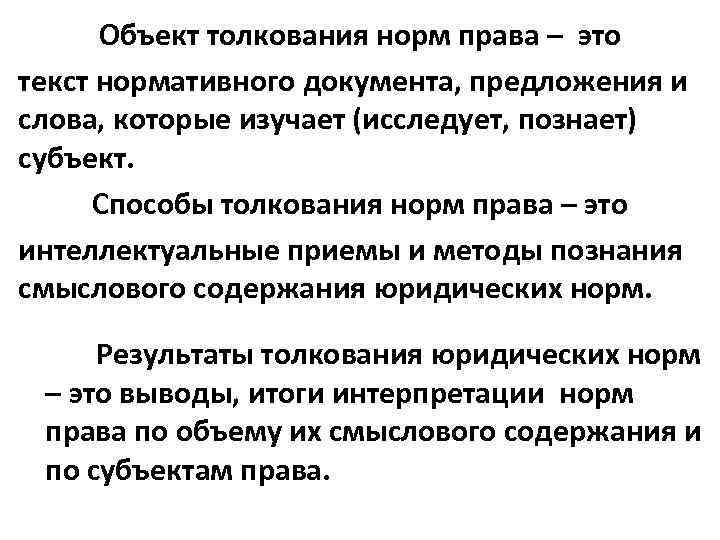 Объект толкования норм права – это текст нормативного документа, предложения и слова, которые изучает (исследует, познает) субъект.

Способы толкования норм права – это интеллектуальные приемы и методы познания смыслового содержания юридических норм.

Результаты толкования юридических норм – это выводы, итоги интерпретации норм права по объему их смыслового содержания и по субъектам права.